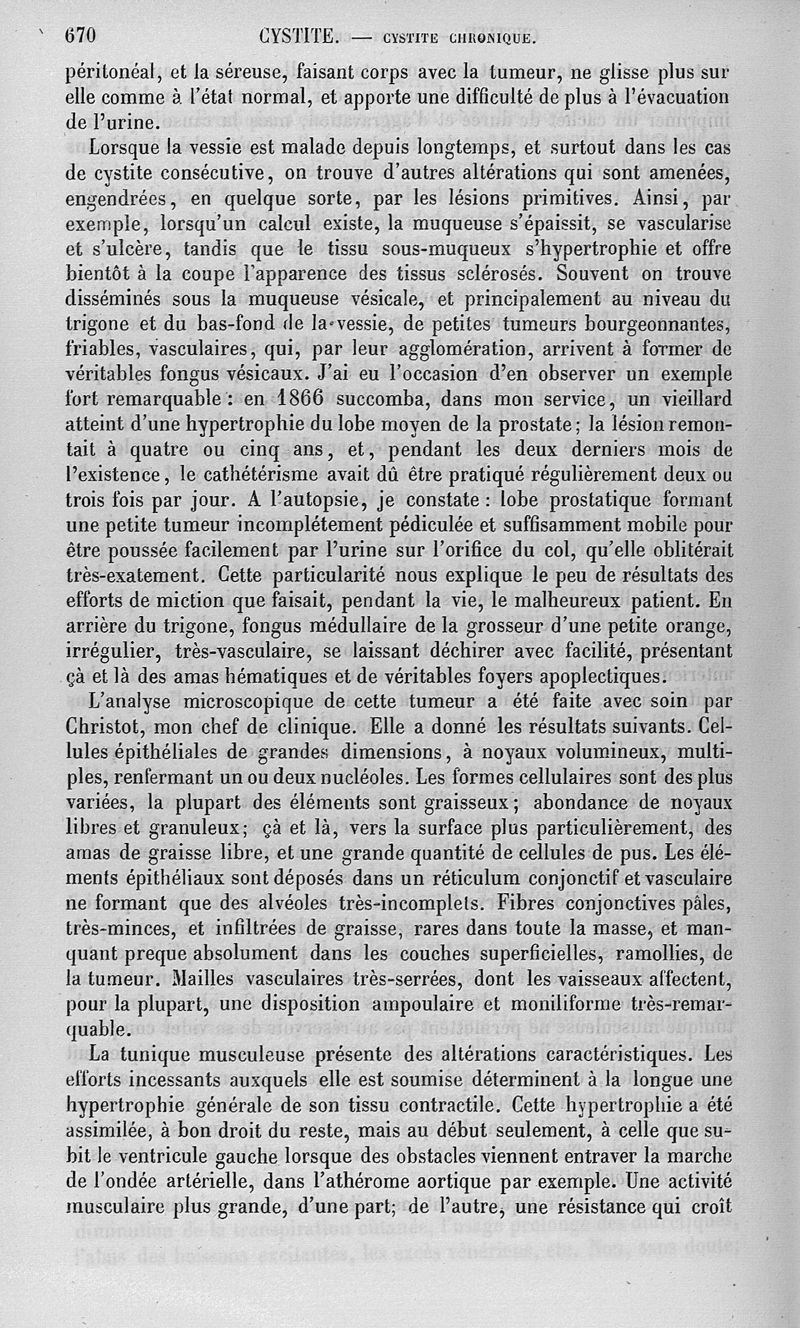 670 CYSTITE. — CYSTITE CHRONIQUE.

péritonéal, et la séreuse, faisant corps avec la tumeur, ne glisse plus sur elle comme à l'état normal, et apporte une difficulté de plus à l'évacuation de l'urine.

Lorsque la vessie est malade depuis longtemps, et surtout dans les cas de cystite consécutive, on trouve d'autres altérations qui sont amenées, engendrées, en quelque sorte, par les lésions primitives. Ainsi, par exemple, lorsqu'un calcul existe, la muqueuse s'épaissit, se vascularise et s'ulcère, tandis que le tissu sous-muqueux s'hypertrophie et offre bientôt à la coupe l'apparence des tissus sclérosés. Souvent on trouve disséminés sous la muqueuse vésicale, et principalement au niveau du trigone et du bas-fond de la vessie, de petites tumeurs bourgeonnantes, friables, vasculaires, qui, par leur agglomération, arrivent à former de véritables fongus vésicaux. J'ai eu l'occasion d'en observer un exemple fort remarquable : en 1866 succomba, dans mon service, un vieillard atteint d'une hypertrophie du lobe moyen de la prostate; la lésion remontait à quatre ou cinq ans, et, pendant les deux derniers mois de l'existence, le cathétérisme avait dû être pratiqué régulièrement deux ou trois fois par jour. A l'autopsie, je constate : lobe prostatique formant une petite tumeur incomplétement pédiculée et suffisamment mobile pour être poussée facilement par l'urine sur l'orifice du col, qu'elle oblitérait très-exatement. Cette particularité nous explique le peu de résultats des efforts de miction que faisait, pendant la vie, le malheureux patient. En arrière du trigone, fongus médullaire de la grosseur d'une petite orange, irrégulier, très-vasculaire, se laissant déchirer avec facilité, présentant çà et là des amas hématiques et de véritables foyers apoplectiques.

L'analyse microscopique de cette tumeur a été faite avec soin par Christot, mon chef de clinique. Elle a donné les résultats suivants. Cellules épithéliales de grandes dimensions, à noyaux volumineux, multiples, renfermant un ou deux nucléoles. Les formes cellulaires sont des plus variées, la plupart des éléments sont graisseux; abondance de noyaux libres et granuleux; çà et là, vers la surface plus particulièrement, des amas de graisse libre, et une grande quantité de cellules de pus. Les éléments épithéliaux sont déposés dans un réticulum conjonctif et vasculaire ne formant que des alvéoles très-incomplets. Fibres conjonctives pâles, très-minces, et infiltrées de graisse, rares dans toute la masse, et manquant preque absolument dans les couches superficielles, ramollies, de la tumeur. Mailles vasculaires très-serrées, dont les vaisseaux affectent, pour la plupart, une disposition ampoulaire et moniliforme très-remarquable.

La tunique musculeuse présente des altérations caractéristiques. Les efforts incessants auxquels elle est soumise déterminent à la longue une hypertrophie générale de son tissu contractile. Cette hypertrophie a été assimilée, à bon droit du reste, mais au début seulement, à celle que subit le ventricule gauche lorsque des obstacles viennent entraver la marche de l'ondée artérielle, dans l'athérome aortique par exemple. Une activité musculaire plus grande, d'une part; de l'autre, une résistance qui croît